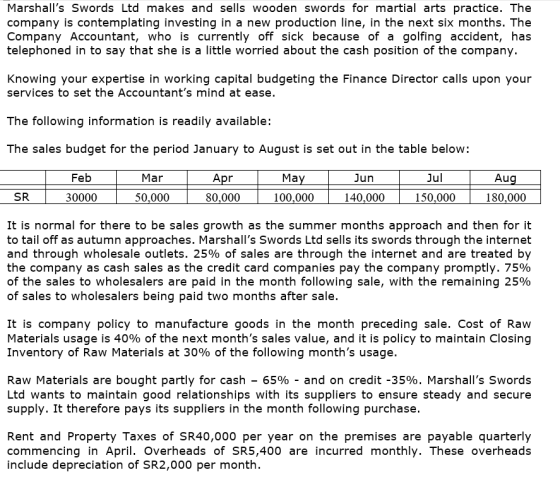 Marshall's Swords Ltd makes and sells wooden swords for martial arts practice. The company is contemplating investing in a new production line, in the next six months. The Company Accountant, who is currently off sick because of a golfing accident, has telephoned in to say that she is a little worried about the cash position of the company.

Knowing your expertise in working capital budgeting the Finance Director calls upon your services to set the Accountant's mind at ease.

The following information is readily available:

The sales budget for the period January to August is set out in the table below:

|  | Feb | Mar | Apr | May | Jun | Jul | Aug |
|---|---|---|---|---|---|---|---|
| SR | 30000 | 50,000 | 80,000 | 100,000 | 140,000 | 150,000 | 180,000 |

It is normal for there to be sales growth as the summer months approach and then for it to tail off as autumn approaches. Marshall's Swords Ltd sells its swords through the internet and through wholesale outlets. 25% of sales are through the internet and are treated by the company as cash sales as the credit card companies pay the company promptly. 75% of the sales to wholesalers are paid in the month following sale, with the remaining 25% of sales to wholesalers being paid two months after sale.

It is company policy to manufacture goods in the month preceding sale. Cost of Raw Materials usage is 40% of the next month's sales value, and it is policy to maintain Closing Inventory of Raw Materials at 30% of the following month's usage.

Raw Materials are bought partly for cash – 65% - and on credit -35%. Marshall's Swords Ltd wants to maintain good relationships with its suppliers to ensure steady and secure supply. It therefore pays its suppliers in the month following purchase.

Rent and Property Taxes of SR40,000 per year on the premises are payable quarterly commencing in April. Overheads of SR5,400 are incurred monthly. These overheads include depreciation of SR2,000 per month.